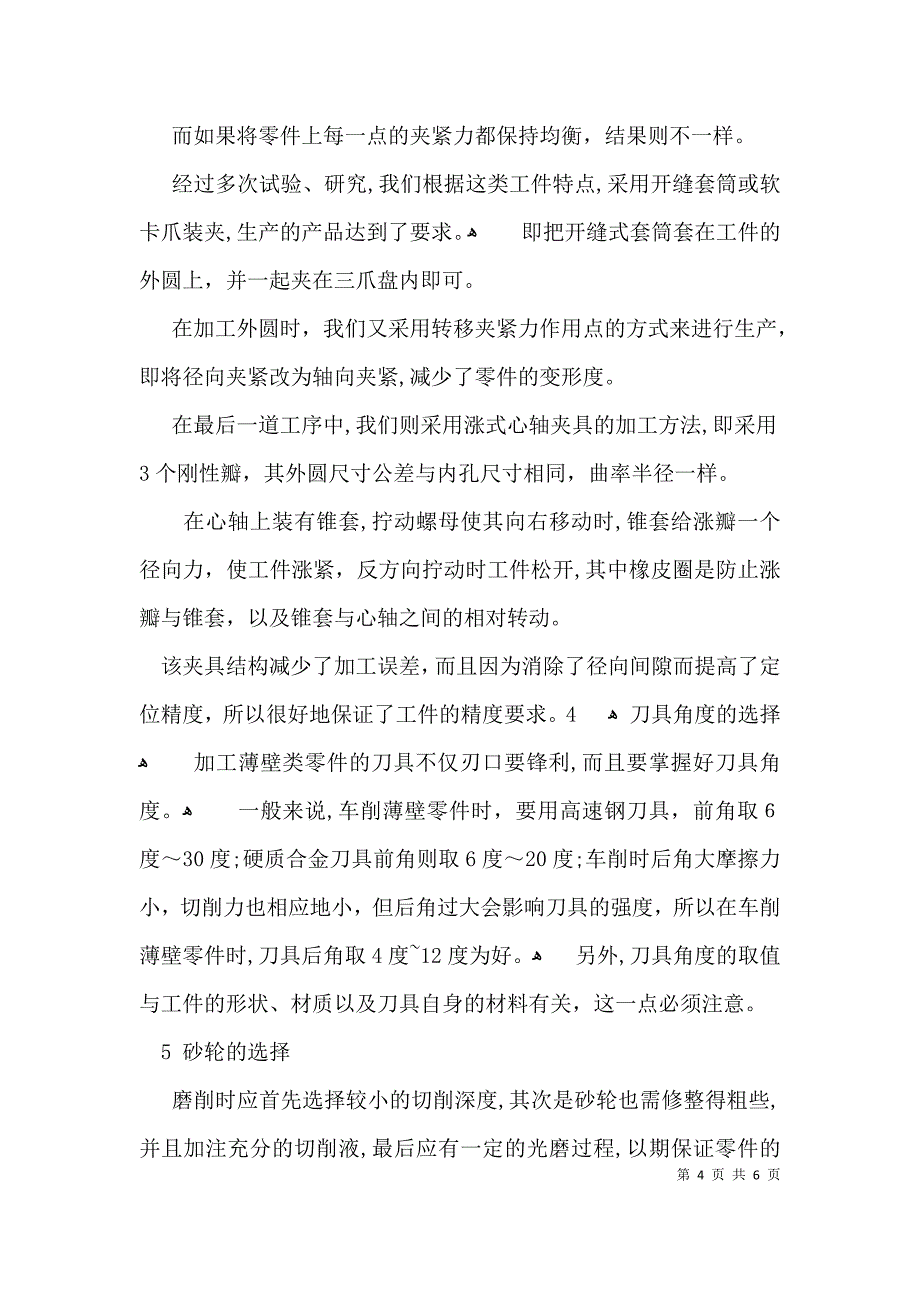 而如果将零件上每一点的夹紧力都保持均衡，结果则不一样。

经过多次试验、研究，我们根据这类工件特点，采用开缝套筒或软卡爪装夹，生产的产品达到了要求。 即把开缝式套筒套在工件的外圆上，并一起夹在三爪盘内即可。

在加工外圆时，我们又采用转移夹紧力作用点的方式来进行生产，即将径向夹紧改为轴向夹紧，减少了零件的变形度。

在最后一道工序中，我们则采用涨式心轴夹具的加工方法，即采用3个刚性瓣，其外圆尺寸公差与内孔尺寸相同，曲率半径一样。

在心轴上装有锥套，拧动螺母使其向右移动时，锥套给涨瓣一个径向力，使工件涨紧，反方向拧动时工件松开，其中橡皮圈是防止涨瓣与锥套，以及锥套与心轴之间的相对转动。

该夹具结构减少了加工误差，而且因为消除了径向间隙而提高了定位精度，所以很好地保证了工件的精度要求。4 刀具角度的选择 加工薄壁类零件的刀具不仅刃口要锋利，而且要掌握好刀具角度。 一般来说，车削薄壁零件时，要用高速钢刀具，前角取6度～30度；硬质合金刀具前角则取6度～20度；车削时后角大摩擦力小，切削力也相应地小，但后角过大会影响刀具的强度，所以在车削薄壁零件时，刀具后角取4度~12度为好。 另外，刀具角度的取值与工件的形状、材质以及刀具自身的材料有关，这一点必须注意。

5 砂轮的选择

磨削时应首先选择较小的切削深度，其次是砂轮也需修整得粗些，并且加注充分的切削液，最后应有一定的光磨过程，以期保证零件的

第 4 页 共 6 页